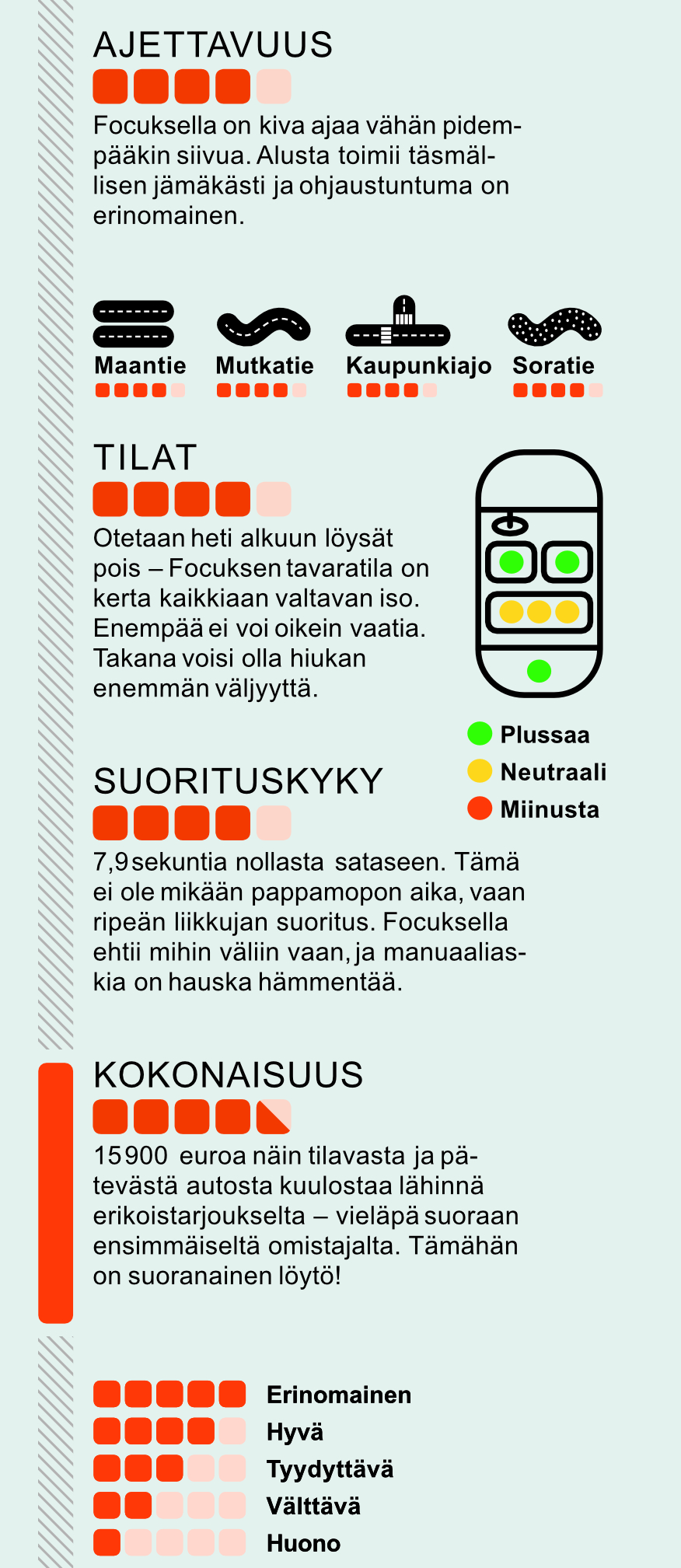 AJETTAVUUS

Focuksella on kiva ajaa vähän pidempääkin siivua. Alusta toimii täsmällisen jämäkästi ja ohjaustuntuma on erinomainen.

Maantie
Mutkatie
Kaupunkiajo
Soratie

TILAT

Otetaan heti alkuun löysät pois – Focuksen tavaratila on kerta kaikkiaan valtavan iso. Enempää ei voi oikein vaatia. Takana voisi olla hiukan enemmän väljyyttä.

Plussaa
Neutraali
Miinusta

SUORITUSKYKY

7,9 sekuntia nollasta sataseen. Tämä ei ole mikään pappamopon aika, vaan ripeän liikkujan suoritus. Focuksella ehtii mihin väliin vaan, ja manuaaliaskia on hauska hämmentää.

KOKONAISUUS

15 900 euroa näin tilavasta ja pätevästä autosta kuulostaa lähinnä erikoistarjoukselta – vieläpä suoraan ensimmäiseltä omistajalta. Tämähän on suoranainen löytö!

Erinomainen
Hyvä
Tyydyttävä
Välttävä
Huono